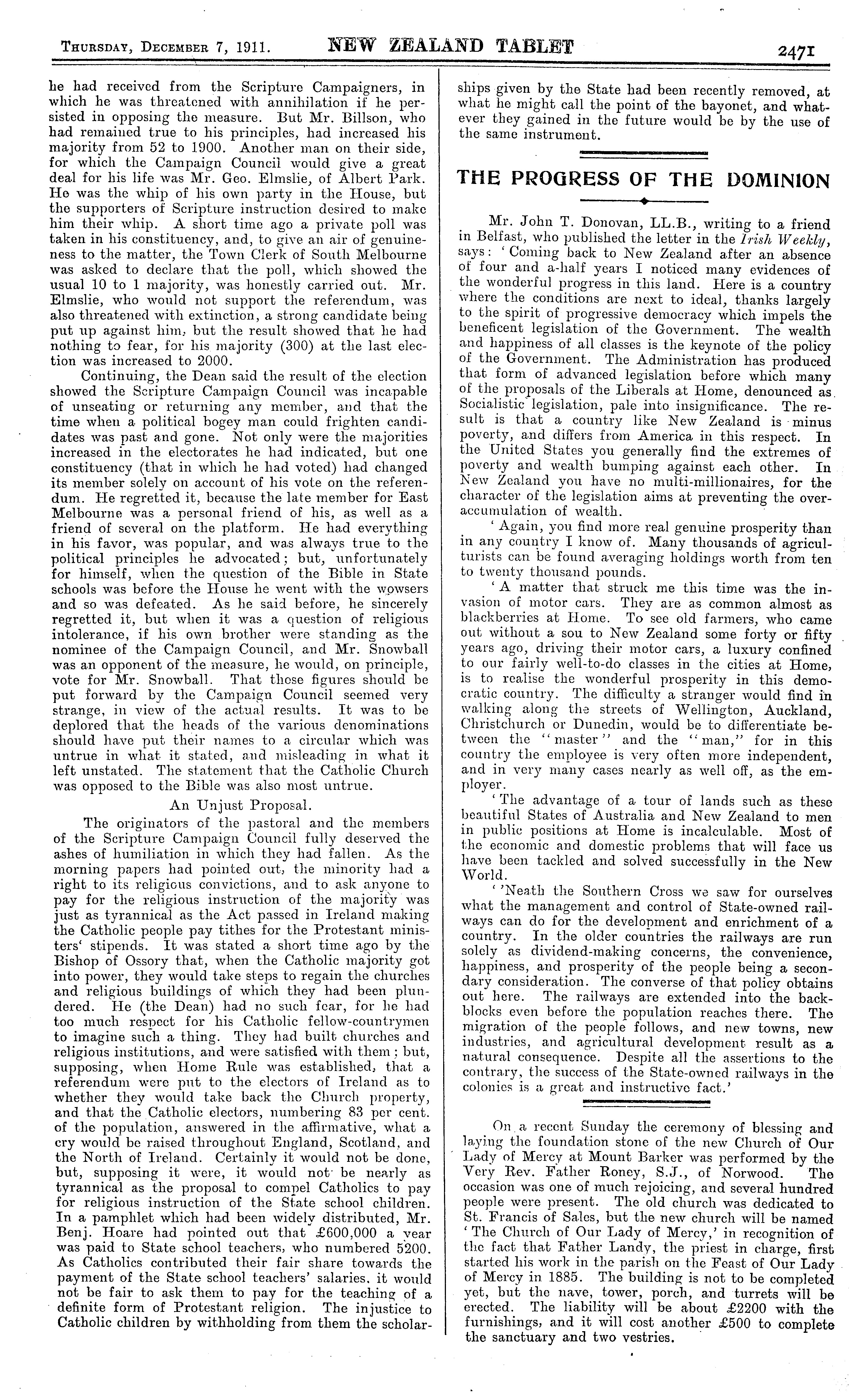 THURSDAY, DECEMBER 7, 1911. NEW ZEALAND TABLET 2471

he had received from the Scripture Campaigners, in which he was threatened with annihilation if he persisted in opposing the measure. But Mr. Billson, who had remained true to his principles, had increased his majority from 52 to 1900. Another man on their side, for which the Campaign Council would give a great deal for his life was Mr. Geo. Elmslie, of Albert Park. He was the whip of his own party in the House, but the supporters of Scripture instruction desired to make him their whip. A short time ago a private poll was taken in his constituency, and, to give an air of genuineness to the matter, the Town Clerk of South Melbourne was asked to declare that the poll, which showed the usual 10 to 1 majority, was honestly carried out. Mr. Elmslie, who would not support the referendum, was also threatened with extinction, a strong candidate being put up against him, but the result showed that he had nothing to fear, for his majority (300) at the last election was increased to 2000.

Continuing, the Dean said the result of the election showed the Scripture Campaign Council was incapable of unseating or returning any member, and that the time when a political bogey man could frighten candidates was past and gone. Not only were the majorities increased in the electorates he had indicated, but one constituency (that in which he had voted) had changed its member solely on account of his vote on the referendum. He regretted it, because the late member for East Melbourne was a personal friend of his, as well as a friend of several on the platform. He had everything in his favor, was popular, and was always true to the political principles he advocated; but, unfortunately for himself, when the question of the Bible in State schools was before the House he went with the wowsers and so was defeated. As he said before, he sincerely regretted it, but when it was a question of religious intolerance, if his own brother were standing as the nominee of the Campaign Council, and Mr. Snowball was an opponent of the measure, he would, on principle, vote for Mr. Snowball. That those figures should be put forward by the Campaign Council seemed very strange, in view of the actual results. It was to be deplored that the heads of the various denominations should have put their names to a circular which was untrue in what it stated, and misleading in what it left unstated. The statement that the Catholic Church was opposed to the Bible was also most untrue.

An Unjust Proposal.

The originators of the pastoral and the members of the Scripture Campaign Council fully deserved the ashes of humiliation in which they had fallen. As the morning papers had pointed out, the minority had a right to its religious convictions, and to ask anyone to pay for the religious instruction of the majority was just as tyrannical as the Act passed in Ireland making the Catholic people pay tithes for the Protestant ministers' stipends. It was stated a short time ago by the Bishop of Ossory that, when the Catholic majority got into power, they would take steps to regain the churches and religious buildings of which they had been plundered. He (the Dean) had no such fear, for he had too much respect for his Catholic fellow-countrymen to imagine such a thing. They had built churches and religious institutions, and were satisfied with them; but, supposing, when Home Rule was established, that a referendum were put to the electors of Ireland as to whether they would take back the Church property, and that the Catholic electors, numbering 83 per cent. of the population, answered in the affirmative, what a cry would be raised throughout England, Scotland, and the North of Ireland. Certainly it would not be done, but, supposing it were, it would not be nearly as tyrannical as the proposal to compel Catholics to pay for religious instruction of the State school children. In a pamphlet which had been widely distributed, Mr. Benj. Hoare had pointed out that £600,000 a year was paid to State school teachers, who numbered 5200. As Catholics contributed their fair share towards the payment of the State school teachers' salaries, it would not be fair to ask them to pay for the teaching of a definite form of Protestant religion. The injustice to Catholic children by withholding from them the scholarships given by the State had been recently removed, at what he might call the point of the bayonet, and whatever they gained in the future would be by the use of the same instrument.

THE PROGRESS OF THE DOMINION

Mr. John T. Donovan, LL.B., writing to a friend in Belfast, who published the letter in the Irish Weekly, says: 'Coming back to New Zealand after an absence of four and a-half years I noticed many evidences of the wonderful progress in this land. Here is a country where the conditions are next to ideal, thanks largely to the spirit of progressive democracy which impels the beneficent legislation of the Government. The wealth and happiness of all classes is the keynote of the policy of the Government. The Administration has produced that form of advanced legislation before which many of the proposals of the Liberals at Home, denounced as Socialistic legislation, pale into insignificance. The result is that a country like New Zealand is minus poverty, and differs from America in this respect. In the United States you generally find the extremes of poverty and wealth bumping against each other. In New Zealand you have no multi-millionaires, for the character of the legislation aims at preventing the over-accumulation of wealth.

'Again, you find more real genuine prosperity than in any country I know of. Many thousands of agriculturists can be found averaging holdings worth from ten to twenty thousand pounds.

'A matter that struck me this time was the invasion of motor cars. They are as common almost as blackberries at Home. To see old farmers, who came out without a sou to New Zealand some forty or fifty years ago, driving their motor cars, a luxury confined to our fairly well-to-do classes in the cities at Home, is to realise the wonderful prosperity in this democratic country. The difficulty a stranger would find in walking along the streets of Wellington, Auckland, Christchurch or Dunedin, would be to differentiate between the "master" and the "man," for in this country the employee is very often more independent, and in very many cases nearly as well off, as the employer.

'The advantage of a tour of lands such as these beautiful States of Australia and New Zealand to men in public positions at Home is incalculable. Most of the economic and domestic problems that will face us have been tackled and solved successfully in the New World.

''Neath the Southern Cross we saw for ourselves what the management and control of State-owned railways can do for the development and enrichment of a country. In the older countries the railways are run solely as dividend-making concerns, the convenience, happiness, and prosperity of the people being a secondary consideration. The converse of that policy obtains out here. The railways are extended into the backblocks even before the population reaches there. The migration of the people follows, and new towns, new industries, and agricultural development result as a natural consequence. Despite all the assertions to the contrary, the success of the State-owned railways in the colonies is a great and instructive fact.'

On a recent Sunday the ceremony of blessing and laying the foundation stone of the new Church of Our Lady of Mercy at Mount Barker was performed by the Very Rev. Father Roney, S.J., of Norwood. The occasion was one of much rejoicing, and several hundred people were present. The old church was dedicated to St. Francis of Sales, but the new church will be named 'The Church of Our Lady of Mercy,' in recognition of the fact that Father Landy, the priest in charge, first started his work in the parish on the Feast of Our Lady of Mercy in 1885. The building is not to be completed yet, but the nave, tower, porch, and turrets will be erected. The liability will be about £2200 with the furnishings, and it will cost another £500 to complete the sanctuary and two vestries.